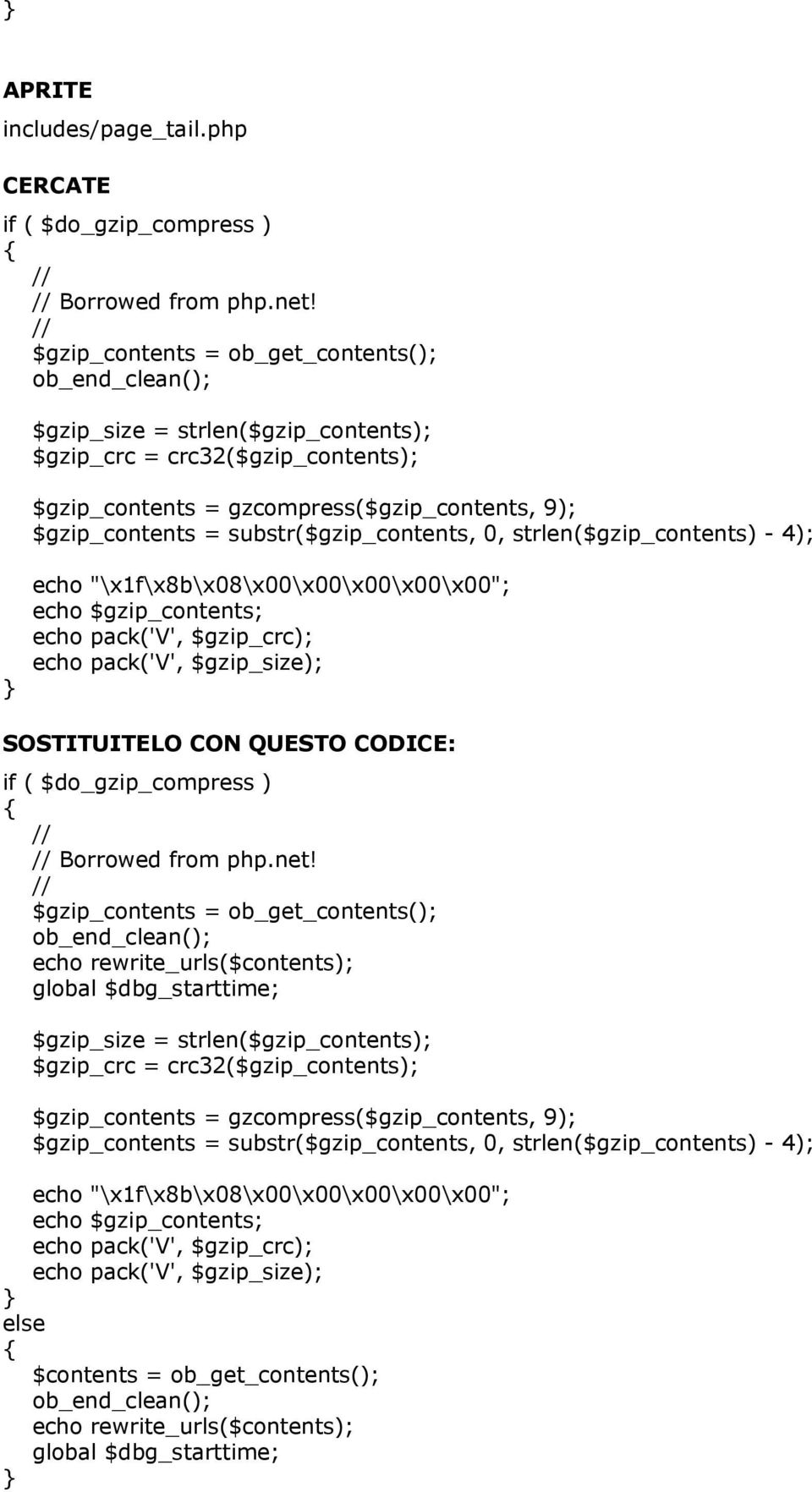 }

APRITE
includes/page_tail.php

CERCATE
if ( $do_gzip_compress )
{
//
// Borrowed from php.net!
//
$gzip_contents = ob_get_contents();
ob_end_clean();

$gzip_size = strlen($gzip_contents);
$gzip_crc = crc32($gzip_contents);

$gzip_contents = gzcompress($gzip_contents, 9);
$gzip_contents = substr($gzip_contents, 0, strlen($gzip_contents) - 4);

echo "\x1f\x8b\x08\x00\x00\x00\x00\x00";
echo $gzip_contents;
echo pack('V', $gzip_crc);
echo pack('V', $gzip_size);
}

SOSTITUITELO CON QUESTO CODICE:
if ( $do_gzip_compress )
{
//
// Borrowed from php.net!
//
$gzip_contents = ob_get_contents();
ob_end_clean();
echo rewrite_urls($contents);
global $dbg_starttime;

$gzip_size = strlen($gzip_contents);
$gzip_crc = crc32($gzip_contents);

$gzip_contents = gzcompress($gzip_contents, 9);
$gzip_contents = substr($gzip_contents, 0, strlen($gzip_contents) - 4);

echo "\x1f\x8b\x08\x00\x00\x00\x00\x00";
echo $gzip_contents;
echo pack('V', $gzip_crc);
echo pack('V', $gzip_size);
}
else
{
$contents = ob_get_contents();
ob_end_clean();
echo rewrite_urls($contents);
global $dbg_starttime;
}